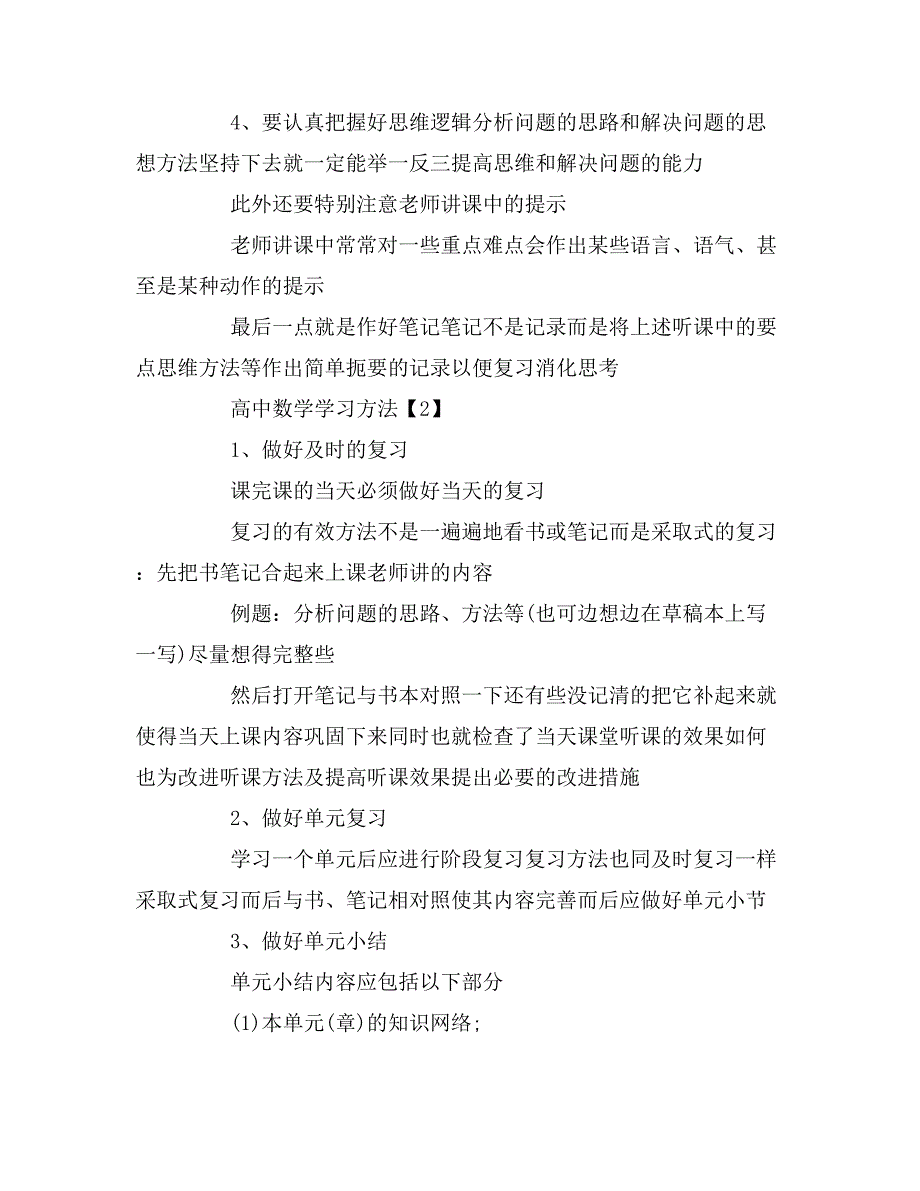 4、要认真把握好思维逻辑分析问题的思路和解决问题的思想方法坚持下去就一定能举一反三提高思维和解决问题的能力

此外还要特别注意老师讲课中的提示

老师讲课中常常对一些重点难点会作出某些语言、语气、甚至是某种动作的提示

最后一点就是作好笔记笔记不是记录而是将上述听课中的要点思维方法等作出简单扼要的记录以便复习消化思考

高中数学学习方法【2】

1、做好及时的复习

课完课的当天必须做好当天的复习

复习的有效方法不是一遍遍地看书或笔记而是采取式的复习：先把书笔记合起来上课老师讲的内容

例题：分析问题的思路、方法等(也可边想边在草稿本上写一写)尽量想得完整些

然后打开笔记与书本对照一下还有些没记清的把它补起来就使得当天上课内容巩固下来同时也就检查了当天课堂听课的效果如何也为改进听课方法及提高听课效果提出必要的改进措施

2、做好单元复习

学习一个单元后应进行阶段复习复习方法也同及时复习一样采取式复习而后与书、笔记相对照使其内容完善而后应做好单元小节

3、做好单元小结

单元小结内容应包括以下部分

(1)本单元(章)的知识网络;